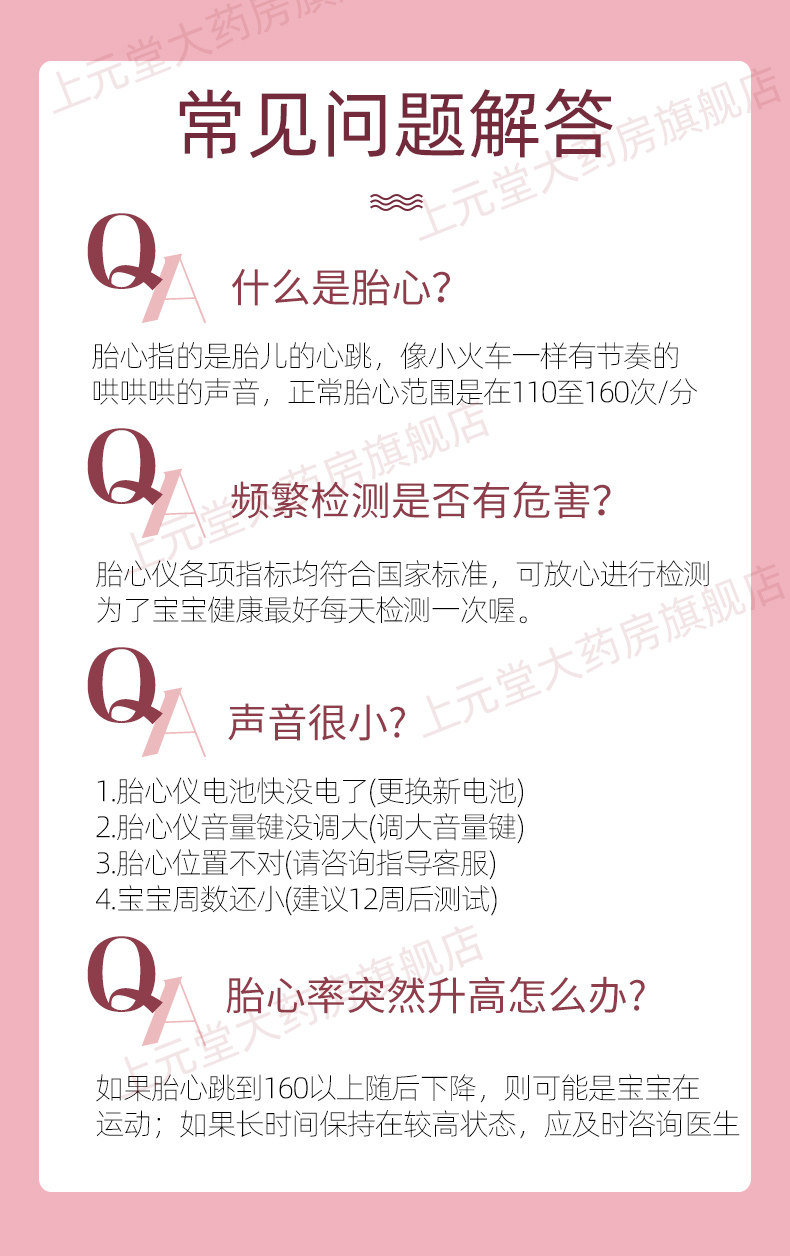 常见问题解答

QA 什么是胎心？

胎心指的是胎儿的心跳，像小火车一样有节奏的哄哄哄的声音，正常胎心范围是在110至160次/分

QA 频繁检测是否有危害？

胎心仪各项指标均符合国家标准，可放心进行检测为了宝宝健康最好每天检测一次喔。

QA 声音很小？

1.胎心仪电池快没电了(更换新电池)
2.胎心仪音量键没调大(调大音量键)
3.胎心位置不对(请咨询指导客服)
4.宝宝周数还小(建议12周后测试)

QA 胎心率突然升高怎么办？

如果胎心跳到160以上随后下降，则可能是宝宝在运动；如果长时间保持在较高状态，应及时咨询医生

上元堂大药房旗舰店